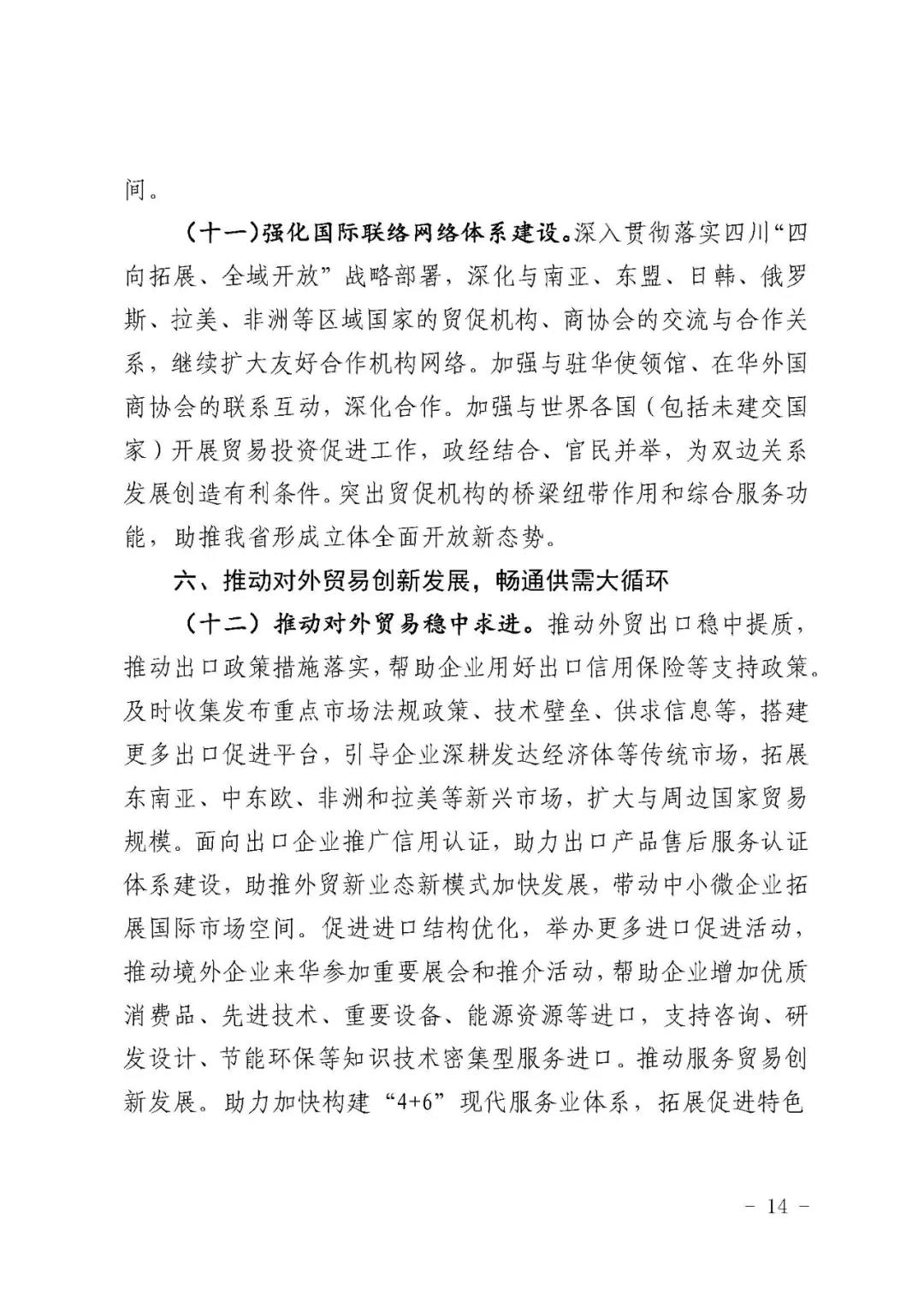 间。

（十一）强化国际联络网络体系建设。深入贯彻落实四川“四向拓展、全域开放”战略部署，深化与南亚、东盟、日韩、俄罗斯、拉美、非洲等区域国家的贸促机构、商协会的交流与合作关系，继续扩大友好合作机构网络。加强与驻华使领馆、在华外国商协会的联系互动，深化合作。加强与世界各国（包括未建交国家）开展贸易投资促进工作，政经结合、官民并举，为双边关系发展创造有利条件。突出贸促机构的桥梁纽带作用和综合服务功能，助推我省形成立体全面开放新态势。

六、推动对外贸易创新发展，畅通供需大循环

（十二）推动对外贸易稳中求进。推动外贸出口稳中提质，推动出口政策措施落实，帮助企业用好出口信用保险等支持政策。及时收集发布重点市场法规政策、技术壁垒、供求信息等，搭建更多出口促进平台，引导企业深耕发达经济体等传统市场，拓展东南亚、中东欧、非洲和拉美等新兴市场，扩大与周边国家贸易规模。面向出口企业推广信用认证，助力出口产品售后服务认证体系建设，助推外贸新业态新模式加快发展，带动中小微企业拓展国际市场空间。促进进口结构优化，举办更多进口促进活动，推动境外企业来华参加重要展会和推介活动，帮助企业增加优质消费品、先进技术、重要设备、能源资源等进口，支持咨询、研发设计、节能环保等知识技术密集型服务进口。推动服务贸易创新发展。助力加快构建“4+6”现代服务业体系，拓展促进特色

- 14 -